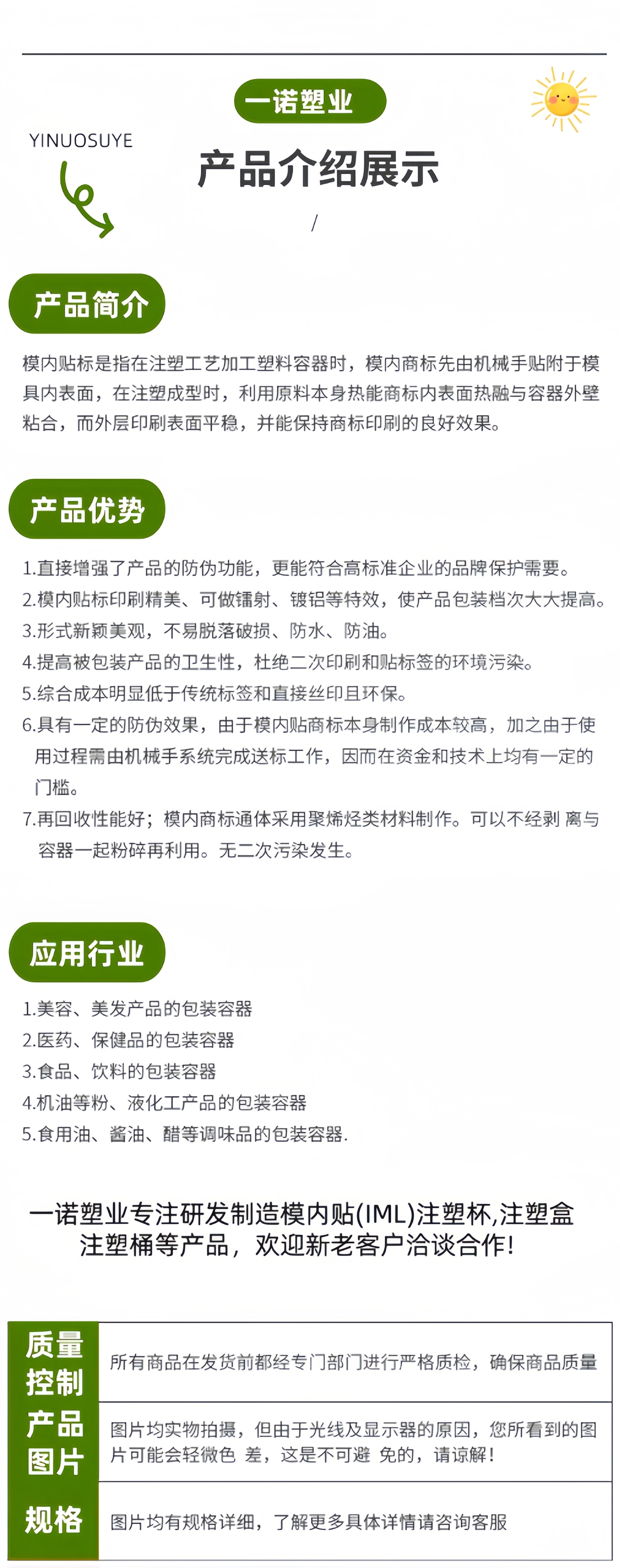 一诺塑业

YINUOSUYE

产品介绍展示

/

产品简介

模内贴标是指在注塑工艺加工塑料容器时，模内商标先由机械手贴附于模具内表面，在注塑成型时，利用原料本身热能商标内表面热融与容器外壁粘合，而外层印刷表面平稳，并能保持商标印刷的良好效果。

产品优势

1.直接增强了产品的防伪功能，更能符合高标准企业的品牌保护需要。
2.模内贴标印刷精美、可做镭射、镀铝等特效，使产品包装档次大大提高。
3.形式新颖美观，不易脱落破损、防水、防油。
4.提高被包装产品的卫生性，杜绝二次印刷和贴标签的环境污染。
5.综合成本明显低于传统标签和直接丝印且环保。
6.具有一定的防伪效果，由于模内贴商标本身制作成本较高，加之由于使用过程需由机械手系统完成送标工作，因而在资金和技术上均有一定的门槛。
7.再回收性能好；模内商标通体采用聚烯烃类材料制作。可以不经剥 离与容器一起粉碎再利用。无二次污染发生。

应用行业

1.美容、美发产品的包装容器
2.医药、保健品的包装容器
3.食品、饮料的包装容器
4.机油等粉、液化工产品的包装容器
5.食用油、酱油、醋等调味品的包装容器.

一诺塑业专注研发制造模内贴(IML)注塑杯,注塑盒注塑桶等产品，欢迎新老客户洽谈合作!

| 质量控制 | 所有商品在发货前都经专门部门进行严格质检，确保商品质量 |
|---|---|
| 产品图片 | 图片均实物拍摄，但由于光线及显示器的原因，您所看到的图片可能会轻微色 差，这是不可避 免的，请谅解! |
| 规格 | 图片均有规格详细，了解更多具体详情请咨询客服 |